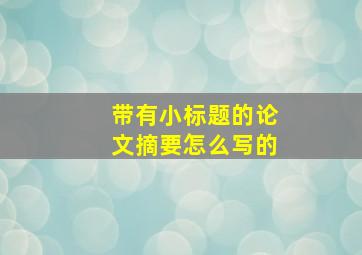 带有小标题的论文摘要怎么写的